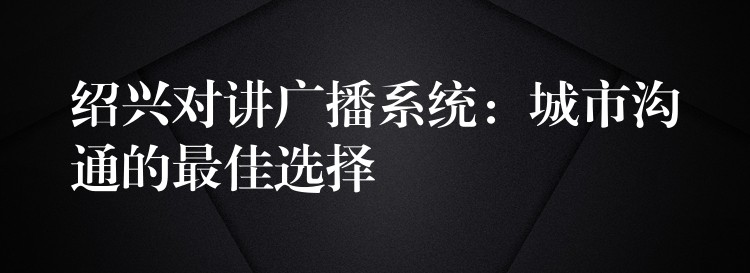 绍兴对讲广播系统：城市沟通的最佳选择